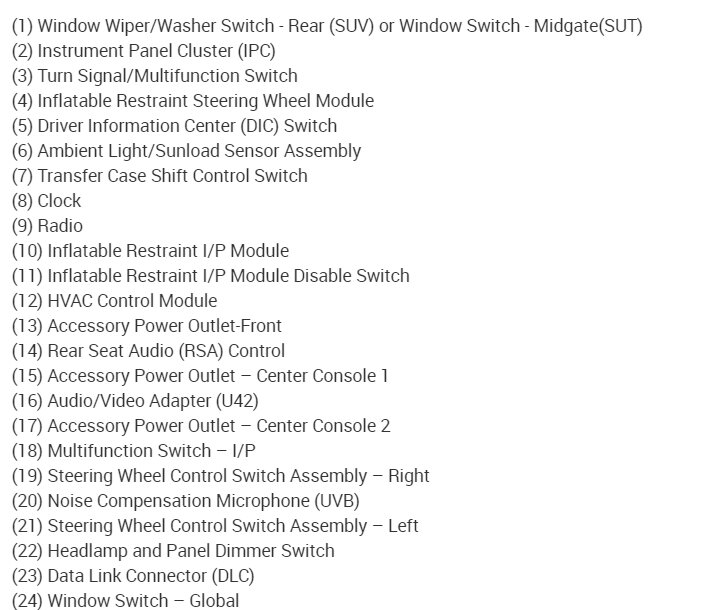 (1) Window Wiper/Washer Switch - Rear (SUV) or Window Switch - Midgate(SUT)
(2) Instrument Panel Cluster (IPC)
(3) Turn Signal/Multifunction Switch
(4) Inflatable Restraint Steering Wheel Module
(5) Driver Information Center (DIC) Switch
(6) Ambient Light/Sunload Sensor Assembly
(7) Transfer Case Shift Control Switch
(8) Clock
(9) Radio
(10) Inflatable Restraint I/P Module
(11) Inflatable Restraint I/P Module Disable Switch
(12) HVAC Control Module
(13) Accessory Power Outlet-Front
(14) Rear Seat Audio (RSA) Control
(15) Accessory Power Outlet – Center Console 1
(16) Audio/Video Adapter (U42)
(17) Accessory Power Outlet – Center Console 2
(18) Multifunction Switch – I/P
(19) Steering Wheel Control Switch Assembly – Right
(20) Noise Compensation Microphone (UVB)
(21) Steering Wheel Control Switch Assembly – Left
(22) Headlamp and Panel Dimmer Switch
(23) Data Link Connector (DLC)
(24) Window Switch – Global